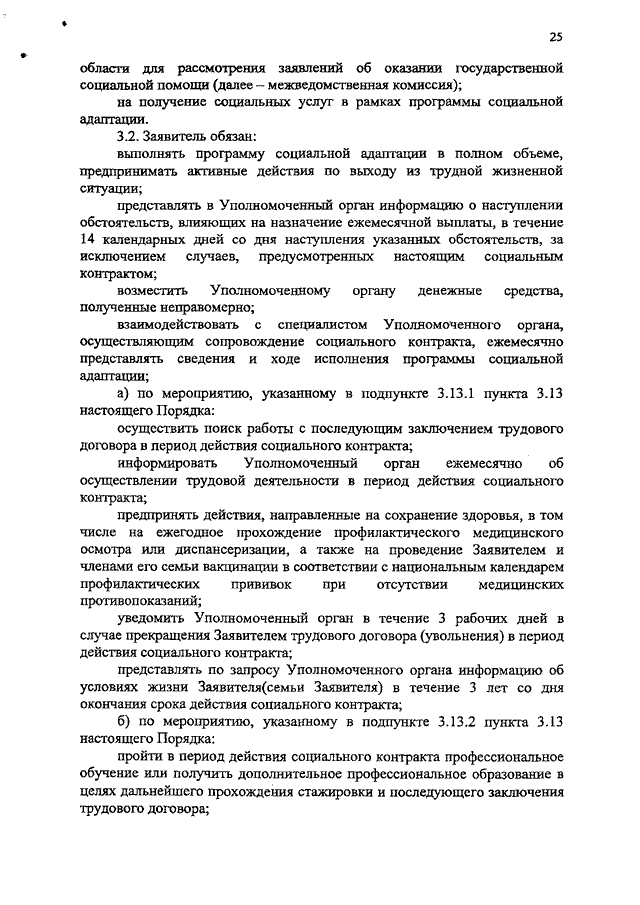 25

области для рассмотрения заявлений об оказании государственной социальной помощи (далее – межведомственная комиссия);

на получение социальных услуг в рамках программы социальной адаптации.

3.2. Заявитель обязан:

выполнять программу социальной адаптации в полном объеме, предпринимать активные действия по выходу из трудной жизненной ситуации;

представлять в Уполномоченный орган информацию о наступлении обстоятельств, влияющих на назначение ежемесячной выплаты, в течение 14 календарных дней со дня наступления указанных обстоятельств, за исключением случаев, предусмотренных настоящим социальным контрактом;

возместить Уполномоченному органу денежные средства, полученные неправомерно;

взаимодействовать с специалистом Уполномоченного органа, осуществляющим сопровождение социального контракта, ежемесячно представлять сведения и ходе исполнения программы социальной адаптации;

а) по мероприятию, указанному в подпункте 3.13.1 пункта 3.13 настоящего Порядка:

осуществить поиск работы с последующим заключением трудового договора в период действия социального контракта;

информировать Уполномоченный орган ежемесячно об осуществлении трудовой деятельности в период действия социального контракта;

предпринять действия, направленные на сохранение здоровья, в том числе на ежегодное прохождение профилактического медицинского осмотра или диспансеризации, а также на проведение Заявителем и членами его семьи вакцинации в соответствии с национальным календарем профилактических прививок при отсутствии медицинских противопоказаний;

уведомить Уполномоченный орган в течение 3 рабочих дней в случае прекращения Заявителем трудового договора (увольнения) в период действия социального контракта;

представлять по запросу Уполномоченного органа информацию об условиях жизни Заявителя(семьи Заявителя) в течение 3 лет со дня окончания срока действия социального контракта;

б) по мероприятию, указанному в подпункте 3.13.2 пункта 3.13 настоящего Порядка:

пройти в период действия социального контракта профессиональное обучение или получить дополнительное профессиональное образование в целях дальнейшего прохождения стажировки и последующего заключения трудового договора;